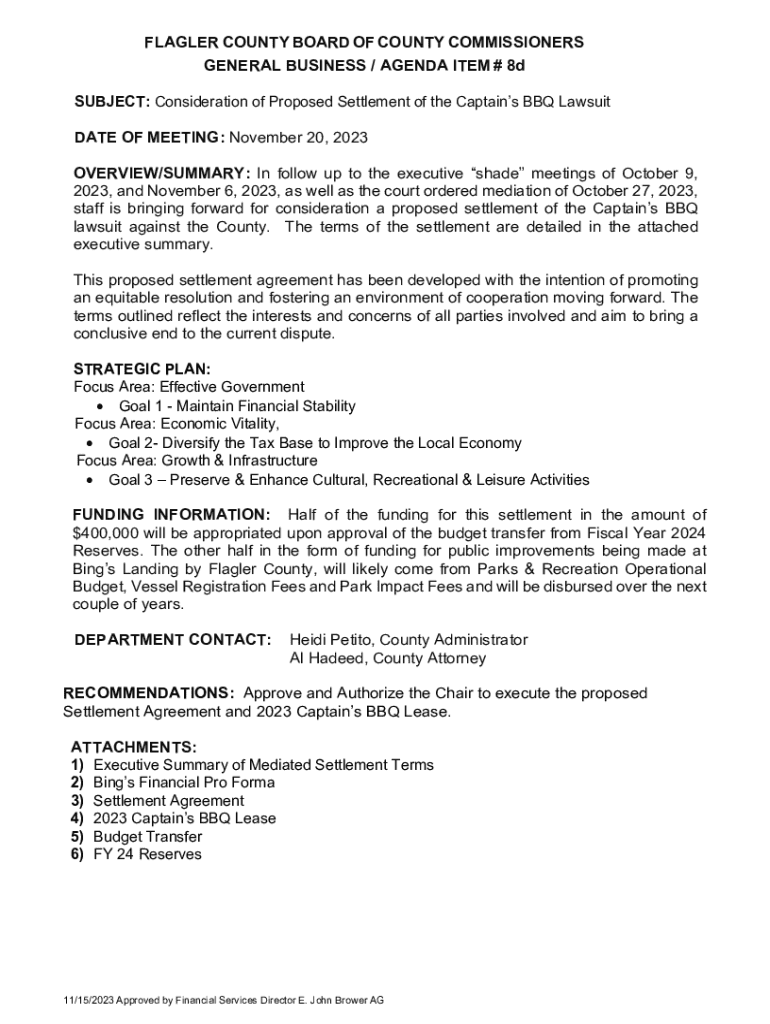 FLAGLER COUNTY BOARD OF COUNTY COMMISSIONERS
GENERAL BUSINESS / AGENDA ITEM # 8d

SUBJECT: Consideration of Proposed Settlement of the Captain's BBQ Lawsuit

DATE OF MEETING: November 20, 2023

OVERVIEW/SUMMARY: In follow up to the executive "shade" meetings of October 9, 2023, and November 6, 2023, as well as the court ordered mediation of October 27, 2023, staff is bringing forward for consideration a proposed settlement of the Captain's BBQ lawsuit against the County. The terms of the settlement are detailed in the attached executive summary.

This proposed settlement agreement has been developed with the intention of promoting an equitable resolution and fostering an environment of cooperation moving forward. The terms outlined reflect the interests and concerns of all parties involved and aim to bring a conclusive end to the current dispute.

STRATEGIC PLAN:
Focus Area: Effective Government
• Goal 1 - Maintain Financial Stability
Focus Area: Economic Vitality,
• Goal 2- Diversify the Tax Base to Improve the Local Economy
Focus Area: Growth & Infrastructure
• Goal 3 – Preserve & Enhance Cultural, Recreational & Leisure Activities

FUNDING INFORMATION: Half of the funding for this settlement in the amount of $400,000 will be appropriated upon approval of the budget transfer from Fiscal Year 2024 Reserves. The other half in the form of funding for public improvements being made at Bing's Landing by Flagler County, will likely come from Parks & Recreation Operational Budget, Vessel Registration Fees and Park Impact Fees and will be disbursed over the next couple of years.

DEPARTMENT CONTACT: Heidi Petito, County Administrator
Al Hadeed, County Attorney

RECOMMENDATIONS: Approve and Authorize the Chair to execute the proposed Settlement Agreement and 2023 Captain's BBQ Lease.

ATTACHMENTS:
1) Executive Summary of Mediated Settlement Terms
2) Bing's Financial Pro Forma
3) Settlement Agreement
4) 2023 Captain's BBQ Lease
5) Budget Transfer
6) FY 24 Reserves

11/15/2023 Approved by Financial Services Director E. John Brower AG